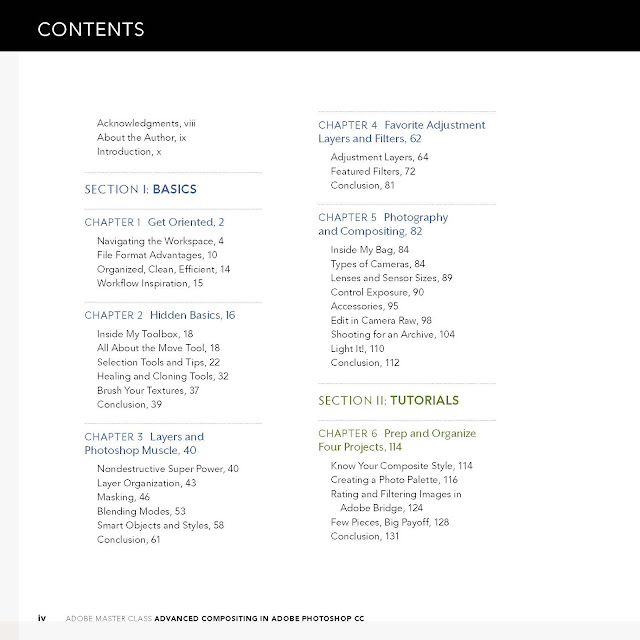 CONTENTS

Acknowledgments, viii
About the Author, ix
Introduction, x

SECTION I: BASICS

CHAPTER 1 Get Oriented, 2
Navigating the Workspace, 4
File Format Advantages, 10
Organized, Clean, Efficient, 14
Workflow Inspiration, 15

CHAPTER 2 Hidden Basics, 16
Inside My Toolbox, 18
All About the Move Tool, 18
Selection Tools and Tips, 22
Healing and Cloning Tools, 32
Brush Your Textures, 37
Conclusion, 39

CHAPTER 3 Layers and Photoshop Muscle, 40
Nondestructive Super Power, 40
Layer Organization, 43
Masking, 46
Blending Modes, 53
Smart Objects and Styles, 58
Conclusion, 61

CHAPTER 4 Favorite Adjustment Layers and Filters, 62
Adjustment Layers, 64
Featured Filters, 72
Conclusion, 81

CHAPTER 5 Photography and Compositing, 82
Inside My Bag, 84
Types of Cameras, 84
Lenses and Sensor Sizes, 89
Control Exposure, 90
Accessories, 95
Edit in Camera Raw, 98
Shooting for an Archive, 104
Light It!, 110
Conclusion, 112

SECTION II: TUTORIALS

CHAPTER 6 Prep and Organize Four Projects, 114
Know Your Composite Style, 114
Creating a Photo Palette, 116
Rating and Filtering Images in Adobe Bridge, 124
Few Pieces, Big Payoff, 128
Conclusion, 131

iv ADOBE MASTER CLASS ADVANCED COMPOSITING IN ADOBE PHOTOSHOP CC